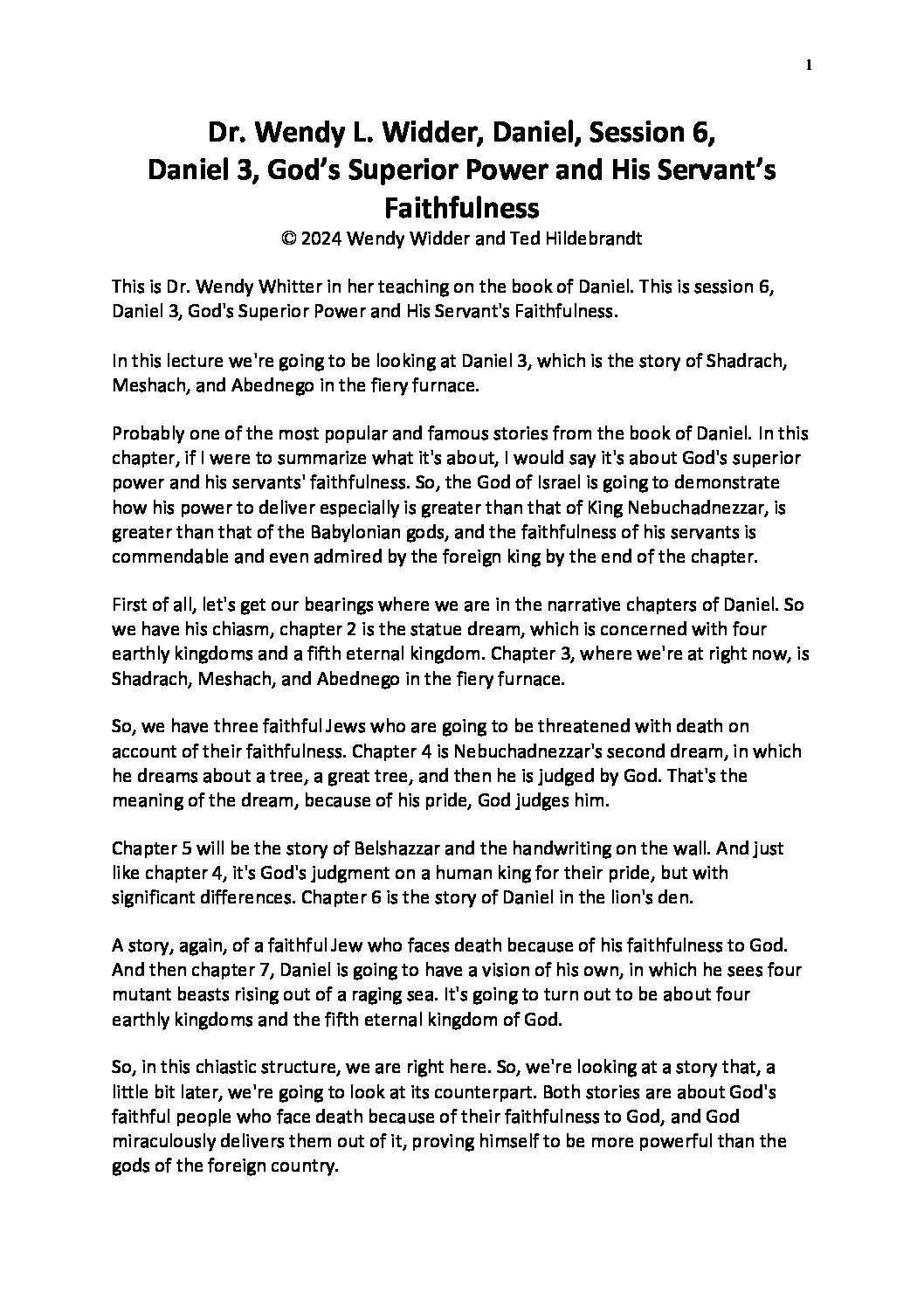 1

Dr. Wendy L. Widder, Daniel, Session 6, Daniel 3, God's Superior Power and His Servant's Faithfulness
© 2024 Wendy Widder and Ted Hildebrandt

This is Dr. Wendy Whitter in her teaching on the book of Daniel. This is session 6, Daniel 3, God's Superior Power and His Servant's Faithfulness.

In this lecture we're going to be looking at Daniel 3, which is the story of Shadrach, Meshach, and Abednego in the fiery furnace.

Probably one of the most popular and famous stories from the book of Daniel. In this chapter, if I were to summarize what it's about, I would say it's about God's superior power and his servants' faithfulness. So, the God of Israel is going to demonstrate how his power to deliver especially is greater than that of King Nebuchadnezzar, is greater than that of the Babylonian gods, and the faithfulness of his servants is commendable and even admired by the foreign king by the end of the chapter.

First of all, let's get our bearings where we are in the narrative chapters of Daniel. So we have his chiasm, chapter 2 is the statue dream, which is concerned with four earthly kingdoms and a fifth eternal kingdom. Chapter 3, where we're at right now, is Shadrach, Meshach, and Abednego in the fiery furnace.

So, we have three faithful Jews who are going to be threatened with death on account of their faithfulness. Chapter 4 is Nebuchadnezzar's second dream, in which he dreams about a tree, a great tree, and then he is judged by God. That's the meaning of the dream, because of his pride, God judges him.

Chapter 5 will be the story of Belshazzar and the handwriting on the wall. And just like chapter 4, it's God's judgment on a human king for their pride, but with significant differences. Chapter 6 is the story of Daniel in the lion's den.

A story, again, of a faithful Jew who faces death because of his faithfulness to God. And then chapter 7, Daniel is going to have a vision of his own, in which he sees four mutant beasts rising out of a raging sea. It's going to turn out to be about four earthly kingdoms and the fifth eternal kingdom of God.

So, in this chiastic structure, we are right here. So, we're looking at a story that, a little bit later, we're going to look at its counterpart. Both stories are about God's faithful people who face death because of their faithfulness to God, and God miraculously delivers them out of it, proving himself to be more powerful than the gods of the foreign country.